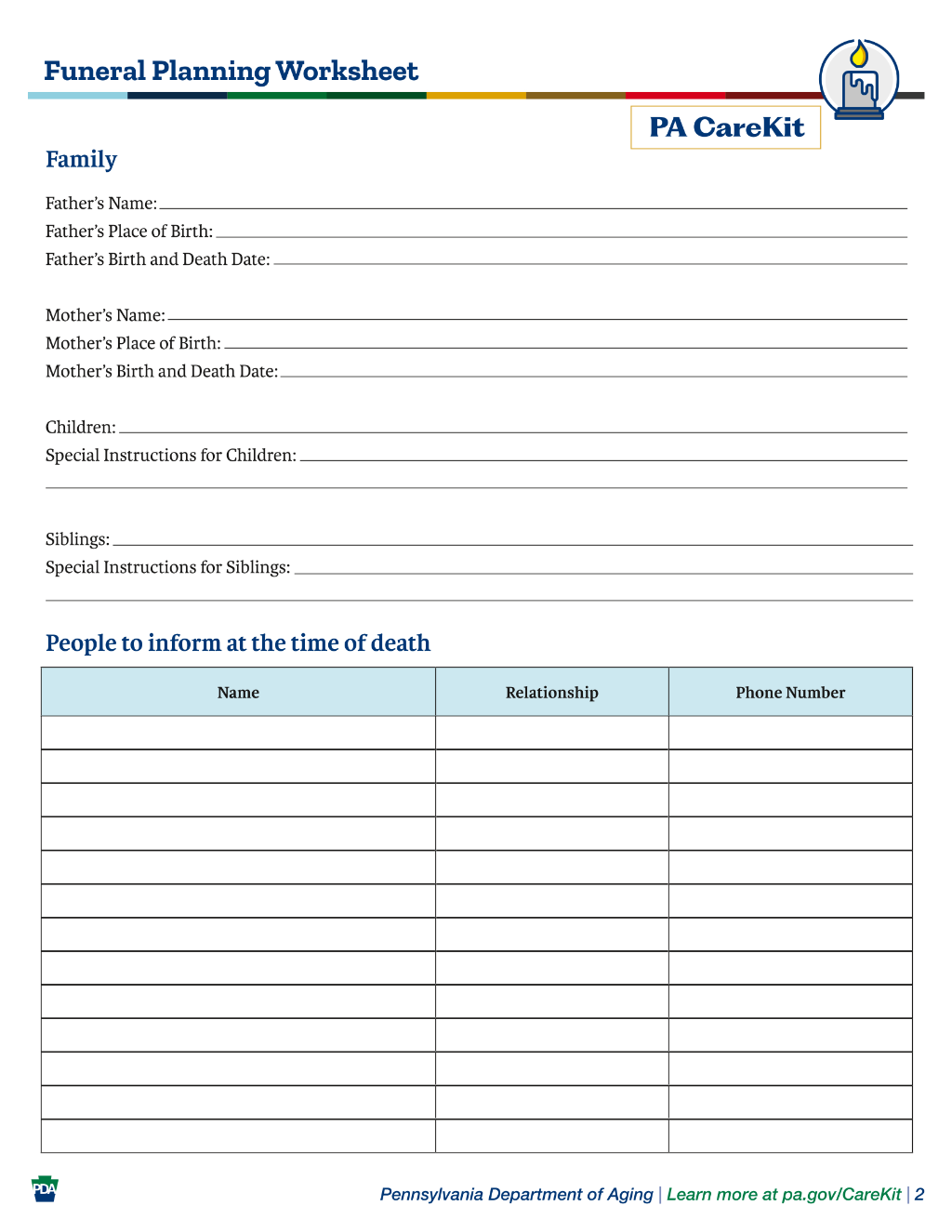 Funeral Planning Worksheet

PA CareKit

Family

Father's Name: ____
Father's Place of Birth: ____
Father's Birth and Death Date: ____

Mother's Name: ____
Mother's Place of Birth: ____
Mother's Birth and Death Date: ____

Children: ____
Special Instructions for Children: ____
____

Siblings: ____
Special Instructions for Siblings: ____
____

People to inform at the time of death

| Name | Relationship | Phone Number |
|---|---|---|
| | | |
| | | |
| | | |
| | | |
| | | |
| | | |
| | | |
| | | |
| | | |
| | | |
| | | |
| | | |
| | | |

PDA

Pennsylvania Department of Aging | Learn more at pa.gov/CareKit | 2